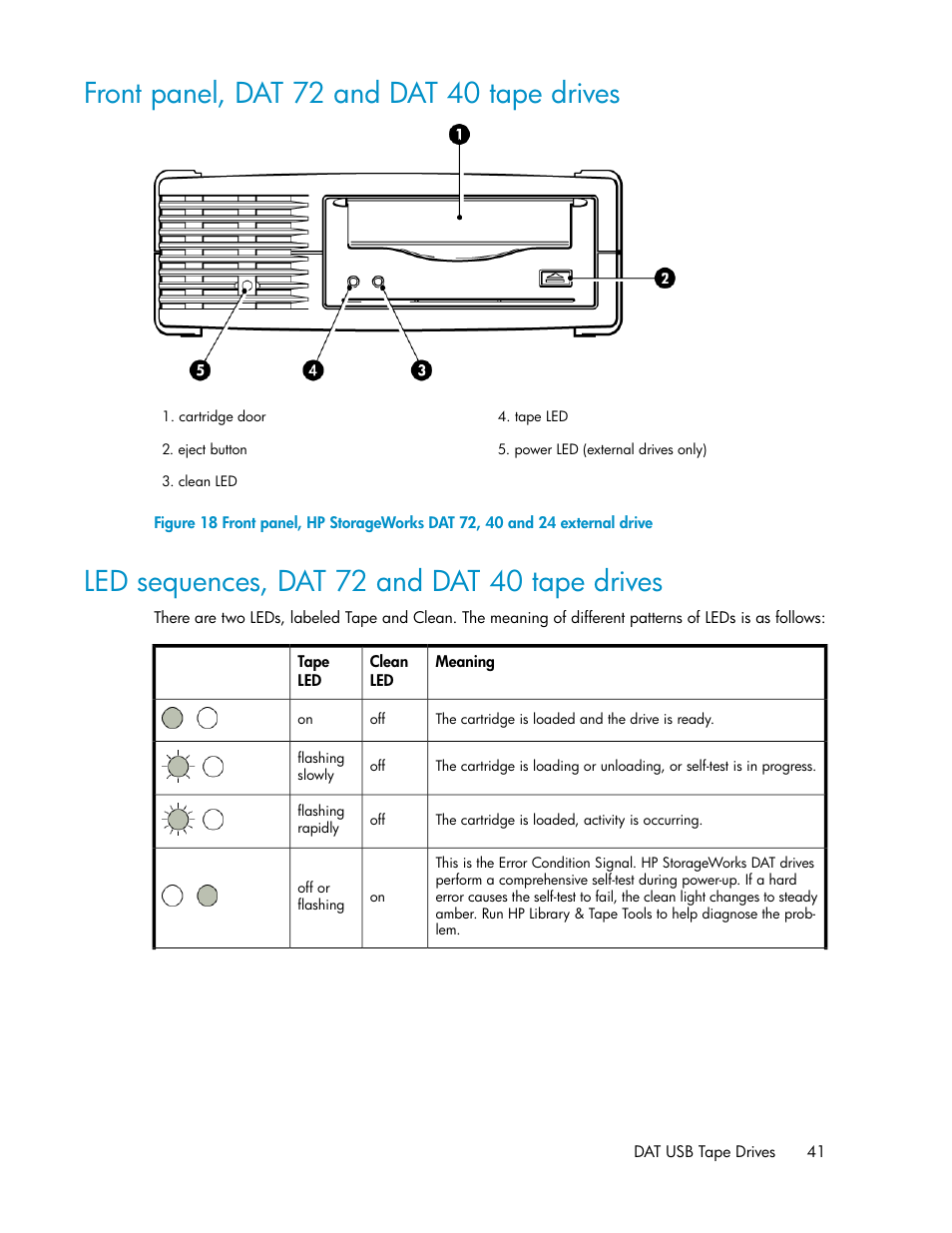 Front panel, DAT 72 and DAT 40 tape drives

1

2

5

4

3

1. cartridge door

2. eject button

3. clean LED

4. tape LED

5. power LED (external drives only)

Figure 18 Front panel, HP StorageWorks DAT 72, 40 and 24 external drive

LED sequences, DAT 72 and DAT 40 tape drives

There are two LEDs, labeled Tape and Clean. The meaning of different patterns of LEDs is as follows:

| | Tape LED | Clean LED | Meaning |
|---|---|---|---|
| | on | off | The cartridge is loaded and the drive is ready. |
| | flashing slowly | off | The cartridge is loading or unloading, or self-test is in progress. |
| | flashing rapidly | off | The cartridge is loaded, activity is occurring. |
| | off or flashing | on | This is the Error Condition Signal. HP StorageWorks DAT drives perform a comprehensive self-test during power-up. If a hard error causes the self-test to fail, the clean light changes to steady amber. Run HP Library & Tape Tools to help diagnose the problem. |

DAT USB Tape Drives 41